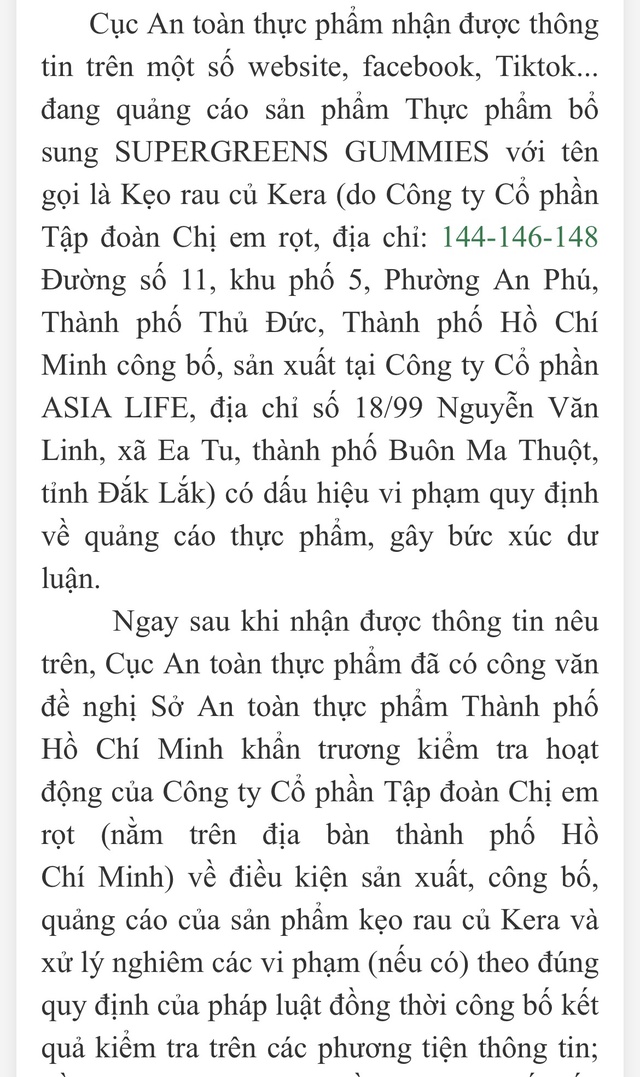 Cục An toàn thực phẩm nhận được thông tin trên một số website, facebook, Tiktok... đang quảng cáo sản phẩm Thực phẩm bổ sung SUPERGREENS GUMMIES với tên gọi là Kẹo rau củ Kera (do Công ty Cổ phần Tập đoàn Chị em rọt, địa chỉ: 144-146-148 Đường số 11, khu phố 5, Phường An Phú, Thành phố Thủ Đức, Thành phố Hồ Chí Minh công bố, sản xuất tại Công ty Cổ phần ASIA LIFE, địa chỉ số 18/99 Nguyễn Văn Linh, xã Ea Tu, thành phố Buôn Ma Thuột, tỉnh Đắk Lắk) có dấu hiệu vi phạm quy định về quảng cáo thực phẩm, gây bức xúc dư luận.

Ngay sau khi nhận được thông tin nêu trên, Cục An toàn thực phẩm đã có công văn đề nghị Sở An toàn thực phẩm Thành phố Hồ Chí Minh khẩn trương kiểm tra hoạt động của Công ty Cổ phần Tập đoàn Chị em rọt (nằm trên địa bàn thành phố Hồ Chí Minh) về điều kiện sản xuất, công bố, quảng cáo của sản phẩm kẹo rau củ Kera và xử lý nghiêm các vi phạm (nếu có) theo đúng quy định của pháp luật đồng thời công bố kết quả kiểm tra trên các phương tiện thông tin;